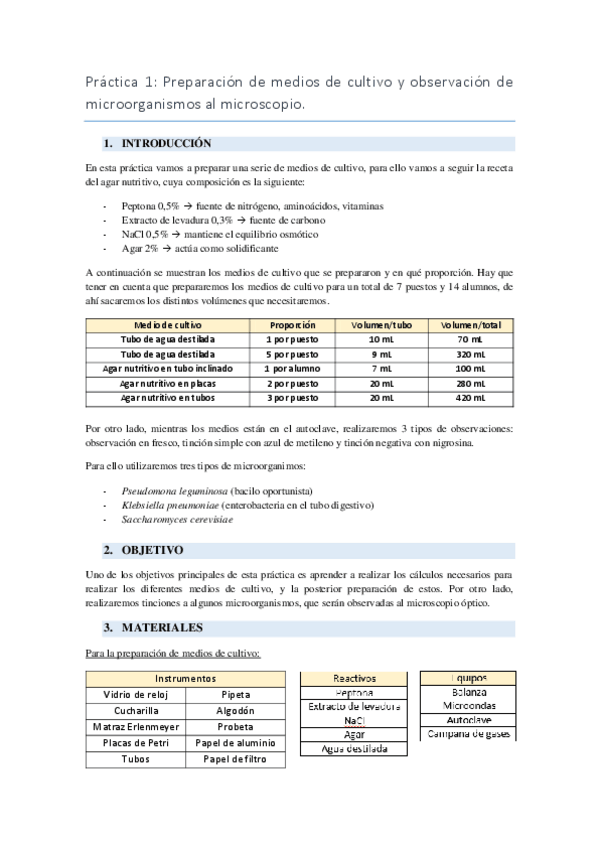 Práctica 1: Preparación de medios de cultivo y observación de microorganismos al microscopio.

1. INTRODUCCIÓN

En esta práctica vamos a preparar una serie de medios de cultivo, para ello vamos a seguir la receta del agar nutritivo, cuya composición es la siguiente:

- Peptona 0,5% → fuente de nitrógeno, aminoácidos, vitaminas
- Extracto de levadura 0,3% → fuente de carbono
- NaCl 0,5% → mantiene el equilibrio osmótico
- Agar 2% → actúa como solidificante

A continuación se muestran los medios de cultivo que se prepararon y en qué proporción. Hay que tener en cuenta que prepararemos los medios de cultivo para un total de 7 puestos y 14 alumnos, de ahí sacaremos los distintos volúmenes que necesitaremos.

| Medio de cultivo | Proporción | Volumen/tubo | Volumen/total |
|---|---|---|---|
| Tubo de agua destilada | 1 por puesto | 10 mL | 70 mL |
| Tubo de agua destilada | 5 por puesto | 9 mL | 320 mL |
| Agar nutritivo en tubo inclinado | 1 por alumno | 7 mL | 100 mL |
| Agar nutritivo en placas | 2 por puesto | 20 mL | 280 mL |
| Agar nutritivo en tubos | 3 por puesto | 20 mL | 420 mL |

Por otro lado, mientras los medios están en el autoclave, realizaremos 3 tipos de observaciones: observación en fresco, tinción simple con azul de metileno y tinción negativa con nigrosina.

Para ello utilizaremos tres tipos de microorganimos:

- Pseudomona leguminosa (bacilo oportunista)
- Klebsiella pneumoniae (enterobacteria en el tubo digestivo)
- Saccharomyces cerevisiae

2. OBJETIVO

Uno de los objetivos principales de esta práctica es aprender a realizar los cálculos necesarios para realizar los diferentes medios de cultivo, y la posterior preparación de estos. Por otro lado, realizaremos tinciones a algunos microorganismos, que serán observadas al microscopio óptico.

3. MATERIALES

Para la preparación de medios de cultivo:

| Instrumentos | |
|---|---|
| Vidrio de reloj | Pipeta |
| Cucharilla | Algodón |
| Matraz Erlenmeyer | Probeta |
| Placas de Petri | Papel de aluminio |
| Tubos | Papel de filtro |

| Reactivos |
|---|
| Peptona |
| Extracto de levadura |
| NaCl |
| Agar |
| Agua destilada |

| Equipos |
|---|
| Balanza |
| Microondas |
| Autoclave |
| Campana de gases |